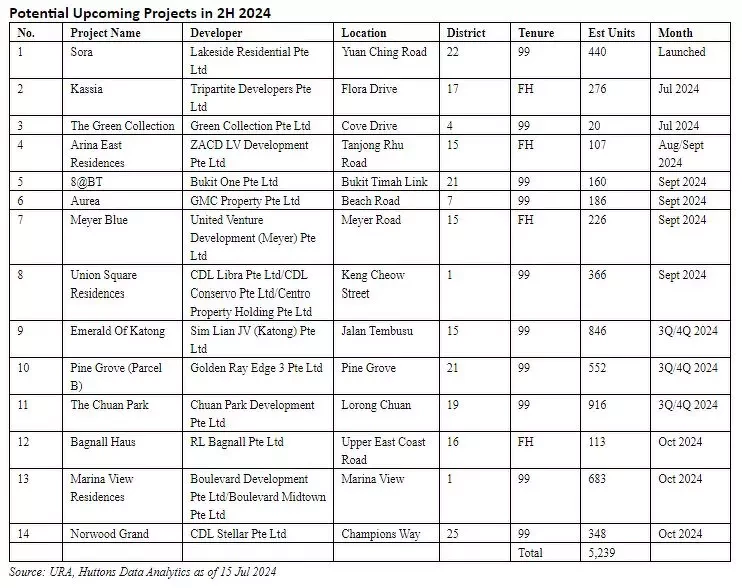 Potential Upcoming Projects in 2H 2024

| No. | Project Name | Developer | Location | District | Tenure | Est Units | Month |
|---|---|---|---|---|---|---|---|
| 1 | Sora | Lakeside Residential Pte Ltd | Yuan Ching Road | 22 | 99 | 440 | Launched |
| 2 | Kassia | Tripartite Developers Pte Ltd | Flora Drive | 17 | FH | 276 | Jul 2024 |
| 3 | The Green Collection | Green Collection Pte Ltd | Cove Drive | 4 | 99 | 20 | Jul 2024 |
| 4 | Arina East Residences | ZACD LV Development Pte Ltd | Tanjong Rhu Road | 15 | FH | 107 | Aug/Sept 2024 |
| 5 | 8@BT | Bukit One Pte Ltd | Bukit Timah Link | 21 | 99 | 160 | Sept 2024 |
| 6 | Aurea | GMC Property Pte Ltd | Beach Road | 7 | 99 | 186 | Sept 2024 |
| 7 | Meyer Blue | United Venture Development (Meyer) Pte Ltd | Meyer Road | 15 | FH | 226 | Sept 2024 |
| 8 | Union Square Residences | CDL Libra Pte Ltd/CDL Conservo Pte Ltd/Centro Property Holding Pte Ltd | Keng Cheow Street | 1 | 99 | 366 | Sept 2024 |
| 9 | Emerald Of Katong | Sim Lian JV (Katong) Pte Ltd | Jalan Tembusu | 15 | 99 | 846 | 3Q/4Q 2024 |
| 10 | Pine Grove (Parcel B) | Golden Ray Edge 3 Pte Ltd | Pine Grove | 21 | 99 | 552 | 3Q/4Q 2024 |
| 11 | The Chuan Park | Chuan Park Development Pte Ltd | Lorong Chuan | 19 | 99 | 916 | 3Q/4Q 2024 |
| 12 | Bagnall Haus | RL Bagnall Pte Ltd | Upper East Coast Road | 16 | FH | 113 | Oct 2024 |
| 13 | Marina View Residences | Boulevard Development Pte Ltd/Boulevard Midtown Pte Ltd | Marina View | 1 | 99 | 683 | Oct 2024 |
| 14 | Norwood Grand | CDL Stellar Pte Ltd | Champions Way | 25 | 99 | 348 | Oct 2024 |
| | | | | | Total | 5,239 | |

Source: URA, Huttons Data Analytics as of 15 Jul 2024